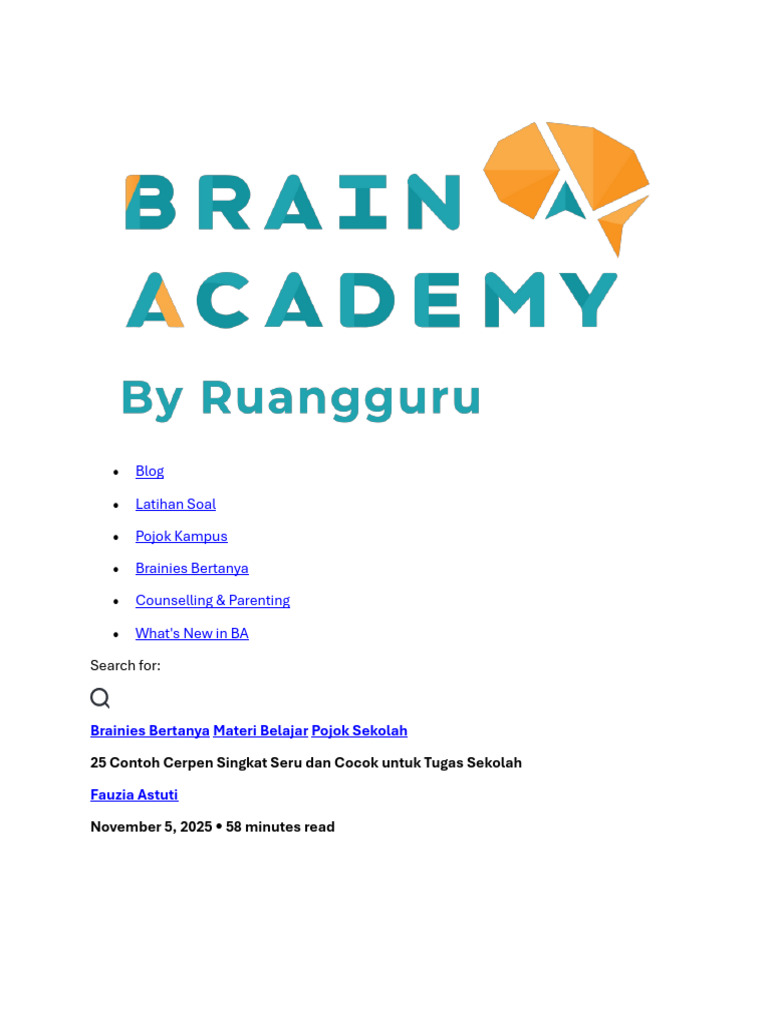 BRAIN
ACADEMY
By Ruangguru

• Blog
• Latihan Soal
• Pojok Kampus
• Brainies Bertanya
• Counselling & Parenting
• What's New in BA

Search for:

Brainies Bertanya Materi Belajar Pojok Sekolah

25 Contoh Cerpen Singkat Seru dan Cocok untuk Tugas Sekolah

Fauzia Astuti

November 5, 2025 • 58 minutes read